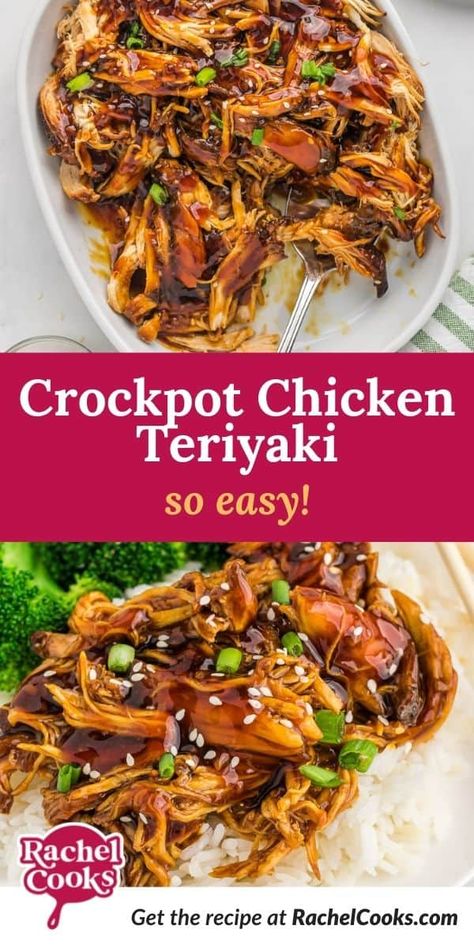 Crockpot Chicken Teriyaki

so easy!

Rachel Cooks

Get the recipe at RachelCooks.com